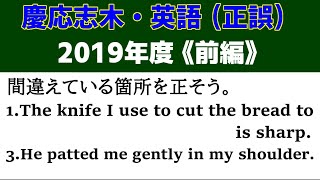 慶応志木・英語（正誤）
2019年度《前編》

間違えている箇所を正そう。

1.The knife I use to cut the bread to is sharp.

3.He patted me gently in my shoulder.